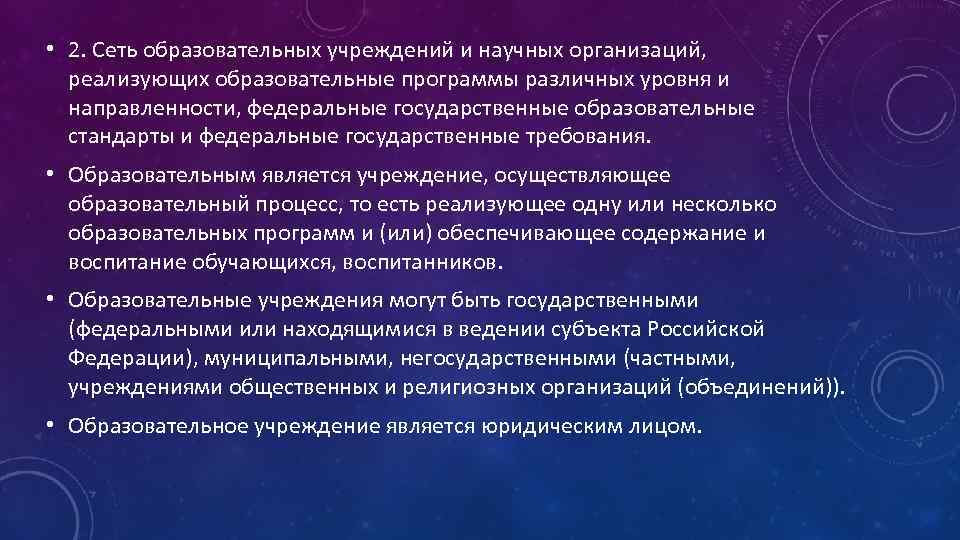 • 2. Сеть образовательных учреждений и научных организаций, реализующих образовательные программы различных уровня и направленности, федеральные государственные образовательные стандарты и федеральные государственные требования.

• Образовательным является учреждение, осуществляющее образовательный процесс, то есть реализующее одну или несколько образовательных программ и (или) обеспечивающее содержание и воспитание обучающихся, воспитанников.

• Образовательные учреждения могут быть государственными (федеральными или находящимися в ведении субъекта Российской Федерации), муниципальными, негосударственными (частными, учреждениями общественных и религиозных организаций (объединений)).

• Образовательное учреждение является юридическим лицом.